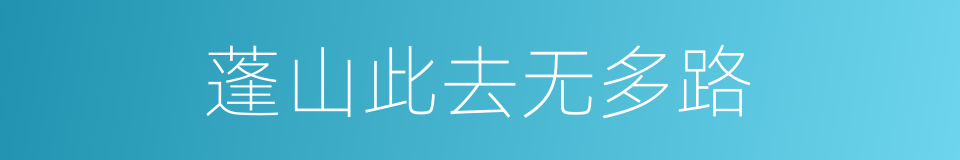 蓬山此去无多路